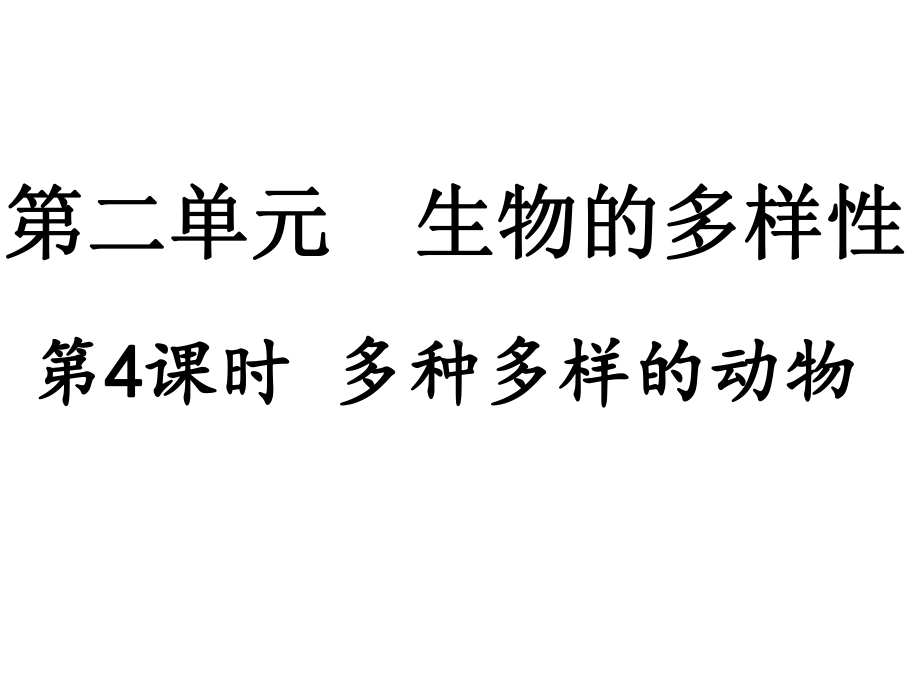 第二单元　生物的多样性

第4课时　多种多样的动物